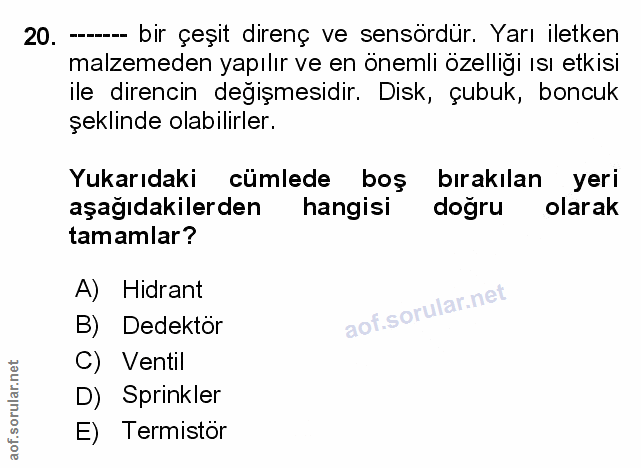 20. ------- bir çeşit direnç ve sensördür. Yarı iletken malzemeden yapılır ve en önemli özelliği ısı etkisi ile direncin değişmesidir. Disk, çubuk, boncuk şeklinde olabilirler.

Yukarıdaki cümlede boş bırakılan yeri aşağıdakilerden hangisi doğru olarak tamamlar?

A) Hidrant
B) Dedektör
C) Ventil
D) Sprinkler
E) Termistör

aof.sorular.net

aof.sorular.net